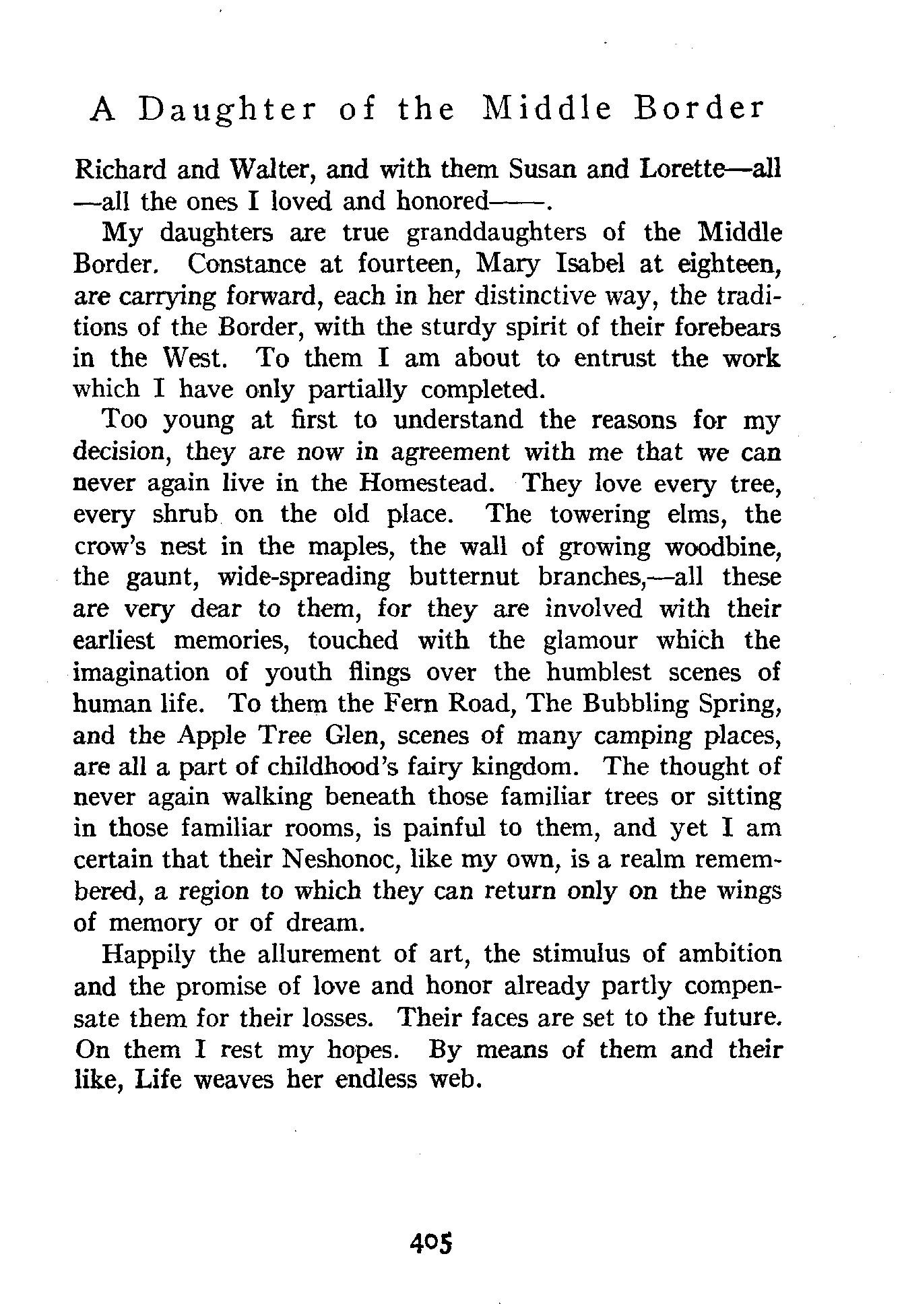 A Daughter of the Middle Border

Richard and Walter, and with them Susan and Lorette—all —all the ones I loved and honored——.

My daughters are true granddaughters of the Middle Border. Constance at fourteen, Mary Isabel at eighteen, are carrying forward, each in her distinctive way, the traditions of the Border, with the sturdy spirit of their forebears in the West. To them I am about to entrust the work which I have only partially completed.

Too young at first to understand the reasons for my decision, they are now in agreement with me that we can never again live in the Homestead. They love every tree, every shrub on the old place. The towering elms, the crow's nest in the maples, the wall of growing woodbine, the gaunt, wide-spreading butternut branches,—all these are very dear to them, for they are involved with their earliest memories, touched with the glamour which the imagination of youth flings over the humblest scenes of human life. To them the Fern Road, The Bubbling Spring, and the Apple Tree Glen, scenes of many camping places, are all a part of childhood's fairy kingdom. The thought of never again walking beneath those familiar trees or sitting in those familiar rooms, is painful to them, and yet I am certain that their Neshonoc, like my own, is a realm remembered, a region to which they can return only on the wings of memory or of dream.

Happily the allurement of art, the stimulus of ambition and the promise of love and honor already partly compensate them for their losses. Their faces are set to the future. On them I rest my hopes. By means of them and their like, Life weaves her endless web.

405